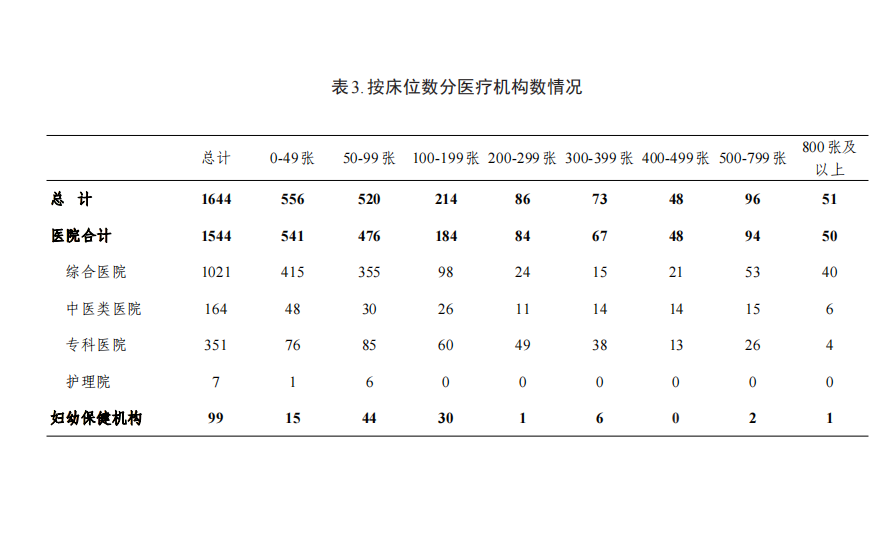 表3. 按床位数分医疗机构数情况

| | 总计 | 0-49张 | 50-99张 | 100-199张 | 200-299张 | 300-399张 | 400-499张 | 500-799张 | 800张及以上 |
|---|---|---|---|---|---|---|---|---|---|
| 总 计 | 1644 | 556 | 520 | 214 | 86 | 73 | 48 | 96 | 51 |
| 医院合计 | 1544 | 541 | 476 | 184 | 84 | 67 | 48 | 94 | 50 |
| 综合医院 | 1021 | 415 | 355 | 98 | 24 | 15 | 21 | 53 | 40 |
| 中医类医院 | 164 | 48 | 30 | 26 | 11 | 14 | 14 | 15 | 6 |
| 专科医院 | 351 | 76 | 85 | 60 | 49 | 38 | 13 | 26 | 4 |
| 护理院 | 7 | 1 | 6 | 0 | 0 | 0 | 0 | 0 | 0 |
| 妇幼保健机构 | 99 | 15 | 44 | 30 | 1 | 6 | 0 | 2 | 1 |